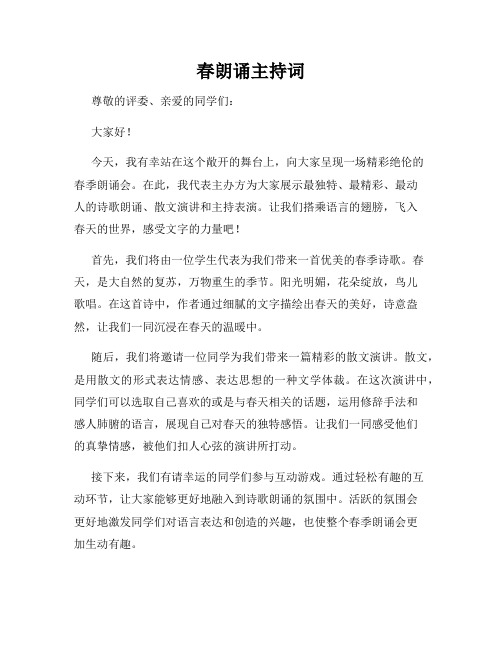 春朗诵主持词

尊敬的评委、亲爱的同学们：

大家好！

今天，我有幸站在这个敞开的舞台上，向大家呈现一场精彩绝伦的春季朗诵会。在此，我代表主办方为大家展示最独特、最精彩、最动人的诗歌朗诵、散文演讲和主持表演。让我们搭乘语言的翅膀，飞入春天的世界，感受文字的力量吧！

首先，我们将由一位学生代表为我们带来一首优美的春季诗歌。春天，是大自然的复苏，万物重生的季节。阳光明媚，花朵绽放，鸟儿歌唱。在这首诗中，作者通过细腻的文字描绘出春天的美好，诗意盎然，让我们一同沉浸在春天的温暖中。

随后，我们将邀请一位同学为我们带来一篇精彩的散文演讲。散文，是用散文的形式表达情感、表达思想的一种文学体裁。在这次演讲中，同学们可以选取自己喜欢的或是与春天相关的话题，运用修辞手法和感人肺腑的语言，展现自己对春天的独特感悟。让我们一同感受他们的真挚情感，被他们扣人心弦的演讲所打动。

接下来，我们有请幸运的同学们参与互动游戏。通过轻松有趣的互动环节，让大家能够更好地融入到诗歌朗诵的氛围中。活跃的氛围会更好地激发同学们对语言表达和创造的兴趣，也使整个春季朗诵会更加生动有趣。